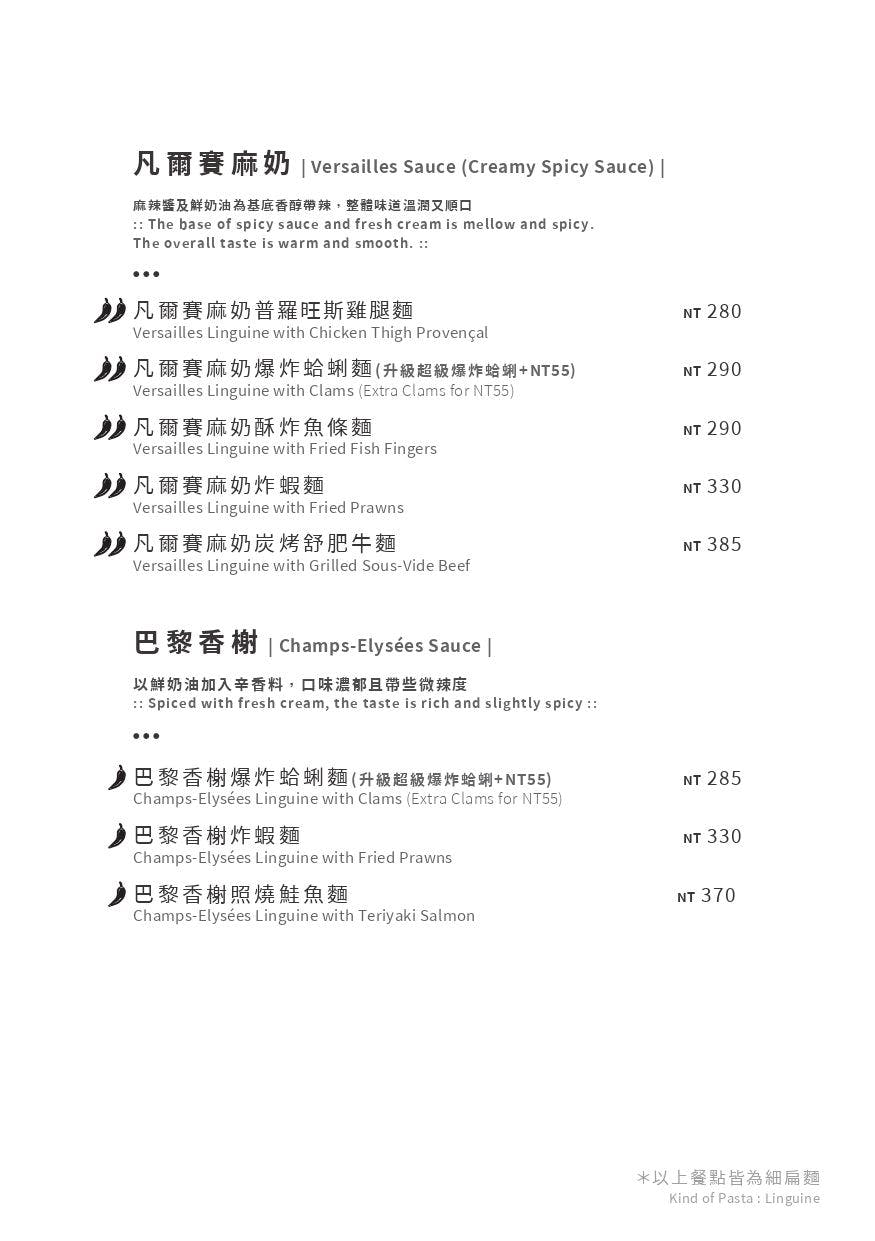 凡爾賽麻奶 | Versailles Sauce (Creamy Spicy Sauce) |

麻辣醬及鮮奶油為基底香醇帶辣，整體味道溫潤又順口
:: The base of spicy sauce and fresh cream is mellow and spicy. The overall taste is warm and smooth. ::

•••

凡爾賽麻奶普羅旺斯雞腿麵 NT 280
Versailles Linguine with Chicken Thigh Provençal

凡爾賽麻奶爆炸蛤蜊麵(升級超級爆炸蛤蜊+NT55) NT 290
Versailles Linguine with Clams (Extra Clams for NT55)

凡爾賽麻奶酥炸魚條麵 NT 290
Versailles Linguine with Fried Fish Fingers

凡爾賽麻奶炸蝦麵 NT 330
Versailles Linguine with Fried Prawns

凡爾賽麻奶炭烤舒肥牛麵 NT 385
Versailles Linguine with Grilled Sous-Vide Beef

巴黎香榭 | Champs-Elysées Sauce |

以鮮奶油加入辛香料，口味濃郁且帶些微辣度
:: Spiced with fresh cream, the taste is rich and slightly spicy ::

•••

巴黎香榭爆炸蛤蜊麵(升級超級爆炸蛤蜊+NT55) NT 285
Champs-Elysées Linguine with Clams (Extra Clams for NT55)

巴黎香榭炸蝦麵 NT 330
Champs-Elysées Linguine with Fried Prawns

巴黎香榭照燒鮭魚麵 NT 370
Champs-Elysées Linguine with Teriyaki Salmon

*以上餐點皆為細扁麵
Kind of Pasta : Linguine